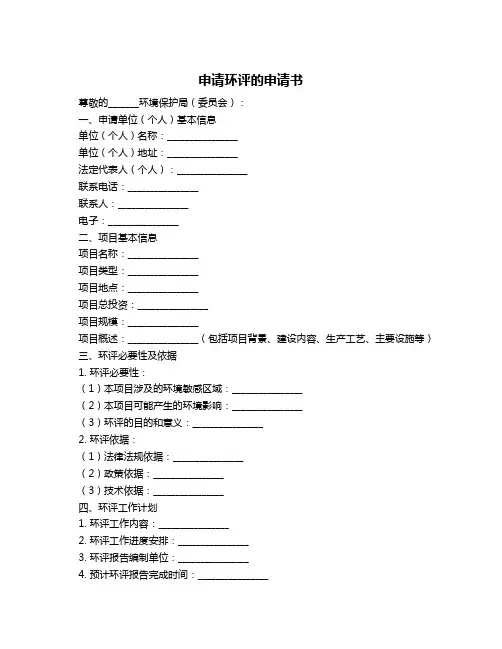 申请环评的申请书

尊敬的______环境保护局（委员会）：

一、申请单位（个人）基本信息

单位（个人）名称：______________

单位（个人）地址：______________

法定代表人（个人）：______________

联系电话：______________

联系人：______________

电子：______________

二、项目基本信息

项目名称：______________

项目类型：______________

项目地点：______________

项目总投资：______________

项目规模：______________

项目概述：______________（包括项目背景、建设内容、生产工艺、主要设施等）

三、环评必要性及依据

1. 环评必要性：

（1）本项目涉及的环境敏感区域：______________

（2）本项目可能产生的环境影响：______________

（3）环评的目的和意义：______________

2. 环评依据：

（1）法律法规依据：______________

（2）政策依据：______________

（3）技术依据：______________

四、环评工作计划

1. 环评工作内容：______________

2. 环评工作进度安排：______________

3. 环评报告编制单位：______________

4. 预计环评报告完成时间：______________